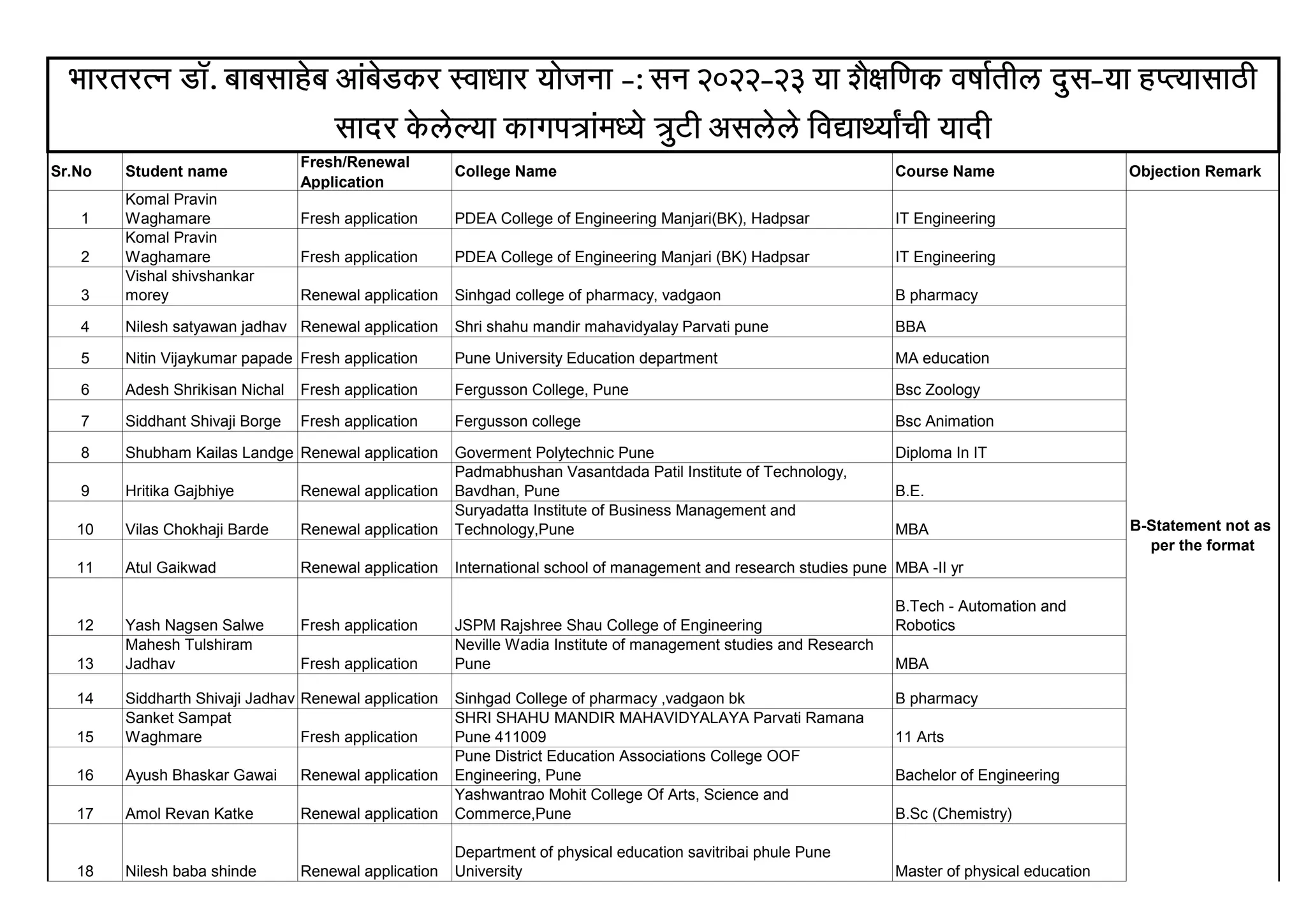 भारतरत्न डॉ. बाबसाहेब आंबेडकर स्वाधार योजना -: सन २०२२-२३ या शैक्षणिक वर्षातील दुस-या हप्त्यासाठी सादर केलेल्या कागपत्रांमध्ये त्रुटी असलेले विद्यार्थ्यांची यादी

| Sr.No | Student name | Fresh/Renewal Application | College Name | Course Name | Objection Remark |
|---|---|---|---|---|---|
| 1 | Komal Pravin Waghamare | Fresh application | PDEA College of Engineering Manjari(BK), Hadpsar | IT Engineering | B-Statement not as per the format |
| 2 | Komal Pravin Waghamare | Fresh application | PDEA College of Engineering Manjari (BK) Hadpsar | IT Engineering | |
| 3 | Vishal shivshankar morey | Renewal application | Sinhgad college of pharmacy, vadgaon | B pharmacy | |
| 4 | Nilesh satyawan jadhav | Renewal application | Shri shahu mandir mahavidyalay Parvati pune | BBA | |
| 5 | Nitin Vijaykumar papade | Fresh application | Pune University Education department | MA education | |
| 6 | Adesh Shrikisan Nichal | Fresh application | Fergusson College, Pune | Bsc Zoology | |
| 7 | Siddhant Shivaji Borge | Fresh application | Fergusson college | Bsc Animation | |
| 8 | Shubham Kailas Landge | Renewal application | Goverment Polytechnic Pune | Diploma In IT | |
| 9 | Hritika Gajbhiye | Renewal application | Padmabhushan Vasantdada Patil Institute of Technology, Bavdhan, Pune | B.E. | |
| 10 | Vilas Chokhaji Barde | Renewal application | Suryadatta Institute of Business Management and Technology,Pune | MBA | |
| 11 | Atul Gaikwad | Renewal application | International school of management and research studies pune | MBA -II yr | |
| 12 | Yash Nagsen Salwe | Fresh application | JSPM Rajshree Shau College of Engineering | B.Tech - Automation and Robotics | |
| 13 | Mahesh Tulshiram Jadhav | Fresh application | Neville Wadia Institute of management studies and Research Pune | MBA | |
| 14 | Siddharth Shivaji Jadhav | Renewal application | Sinhgad College of pharmacy ,vadgaon bk | B pharmacy | |
| 15 | Sanket Sampat Waghmare | Fresh application | SHRI SHAHU MANDIR MAHAVIDYALAYA Parvati Ramana Pune 411009 | 11 Arts | |
| 16 | Ayush Bhaskar Gawai | Renewal application | Pune District Education Associations College OOF Engineering, Pune | Bachelor of Engineering | |
| 17 | Amol Revan Katke | Renewal application | Yashwantrao Mohit College Of Arts, Science and Commerce,Pune | B.Sc (Chemistry) | |
| 18 | Nilesh baba shinde | Renewal application | Department of physical education savitribai phule Pune University | Master of physical education | |